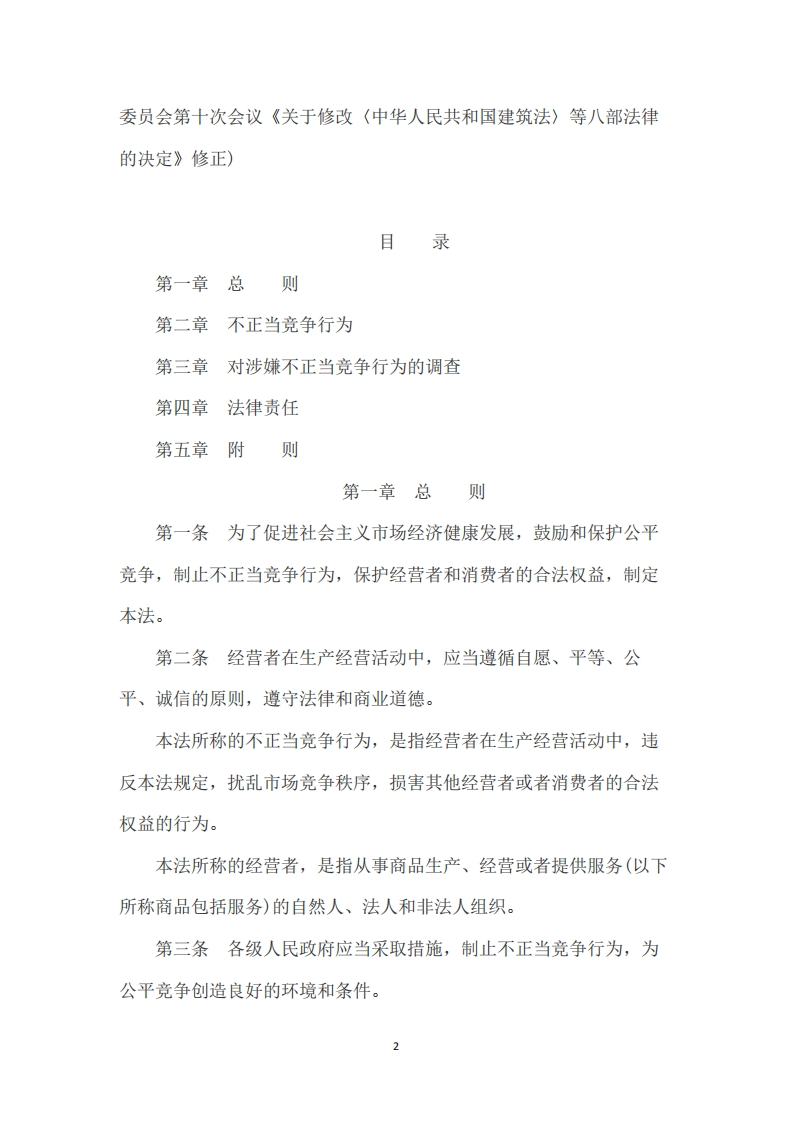 委员会第十次会议《关于修改〈中华人民共和国建筑法〉等八部法律的决定》修正)

目　录

第一章　总　则

第二章　不正当竞争行为

第三章　对涉嫌不正当竞争行为的调查

第四章　法律责任

第五章　附　则

第一章　总　则

第一条　为了促进社会主义市场经济健康发展，鼓励和保护公平竞争，制止不正当竞争行为，保护经营者和消费者的合法权益，制定本法。

第二条　经营者在生产经营活动中，应当遵循自愿、平等、公平、诚信的原则，遵守法律和商业道德。

本法所称的不正当竞争行为，是指经营者在生产经营活动中，违反本法规定，扰乱市场竞争秩序，损害其他经营者或者消费者的合法权益的行为。

本法所称的经营者，是指从事商品生产、经营或者提供服务(以下所称商品包括服务)的自然人、法人和非法人组织。

第三条　各级人民政府应当采取措施，制止不正当竞争行为，为公平竞争创造良好的环境和条件。

2